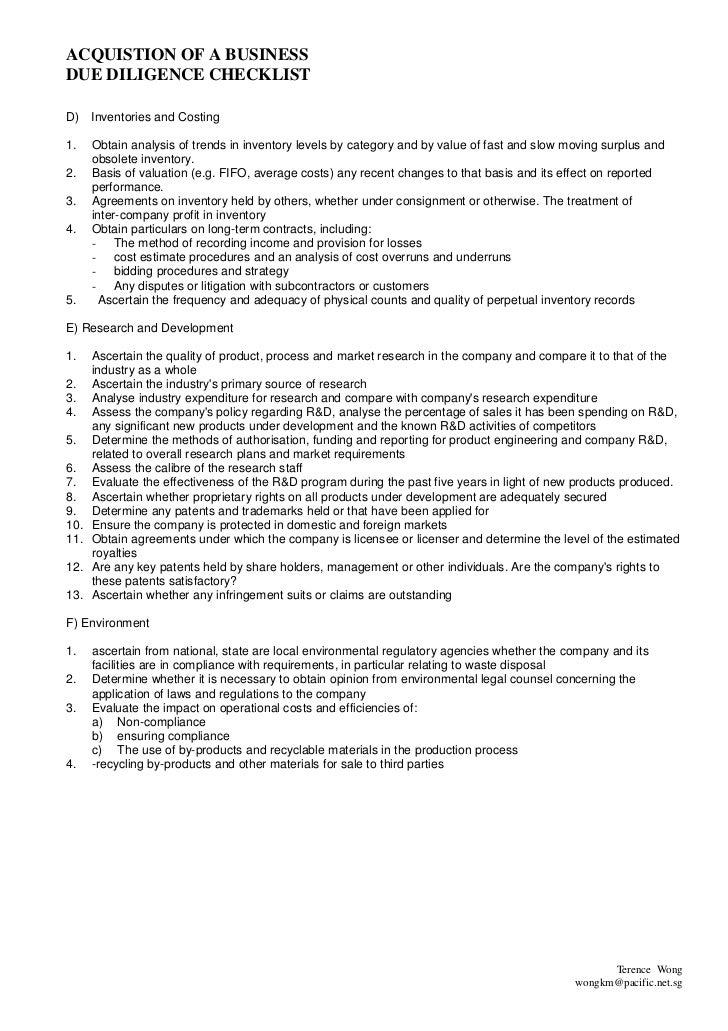 ACQUISTION OF A BUSINESS
DUE DILIGENCE CHECKLIST

D) Inventories and Costing

1. Obtain analysis of trends in inventory levels by category and by value of fast and slow moving surplus and obsolete inventory.
2. Basis of valuation (e.g. FIFO, average costs) any recent changes to that basis and its effect on reported performance.
3. Agreements on inventory held by others, whether under consignment or otherwise. The treatment of inter-company profit in inventory
4. Obtain particulars on long-term contracts, including:
- The method of recording income and provision for losses
- cost estimate procedures and an analysis of cost overruns and underruns
- bidding procedures and strategy
- Any disputes or litigation with subcontractors or customers
5. Ascertain the frequency and adequacy of physical counts and quality of perpetual inventory records

E) Research and Development

1. Ascertain the quality of product, process and market research in the company and compare it to that of the industry as a whole
2. Ascertain the industry's primary source of research
3. Analyse industry expenditure for research and compare with company's research expenditure
4. Assess the company's policy regarding R&D, analyse the percentage of sales it has been spending on R&D, any significant new products under development and the known R&D activities of competitors
5. Determine the methods of authorisation, funding and reporting for product engineering and company R&D, related to overall research plans and market requirements
6. Assess the calibre of the research staff
7. Evaluate the effectiveness of the R&D program during the past five years in light of new products produced.
8. Ascertain whether proprietary rights on all products under development are adequately secured
9. Determine any patents and trademarks held or that have been applied for
10. Ensure the company is protected in domestic and foreign markets
11. Obtain agreements under which the company is licensee or licenser and determine the level of the estimated royalties
12. Are any key patents held by share holders, management or other individuals. Are the company's rights to these patents satisfactory?
13. Ascertain whether any infringement suits or claims are outstanding

F) Environment

1. ascertain from national, state are local environmental regulatory agencies whether the company and its facilities are in compliance with requirements, in particular relating to waste disposal
2. Determine whether it is necessary to obtain opinion from environmental legal counsel concerning the application of laws and regulations to the company
3. Evaluate the impact on operational costs and efficiencies of:
a) Non-compliance
b) ensuring compliance
c) The use of by-products and recyclable materials in the production process
4. -recycling by-products and other materials for sale to third parties

Terence Wong
wongkm@pacific.net.sg